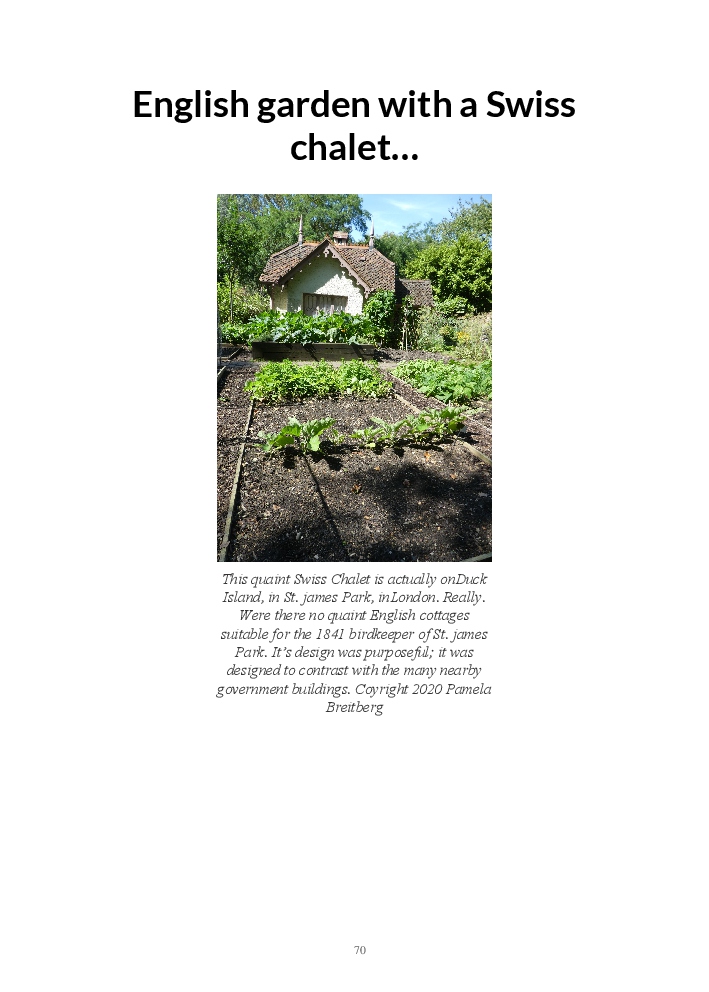 English garden with a Swiss chalet...

This quaint Swiss Chalet is actually onDuck Island, in St. james Park, inLondon. Really. Were there no quaint English cottages suitable for the 1841 birdkeeper of St. james Park. It's design was purposeful; it was designed to contrast with the many nearby government buildings. Coyright 2020 Pamela Breitberg

70